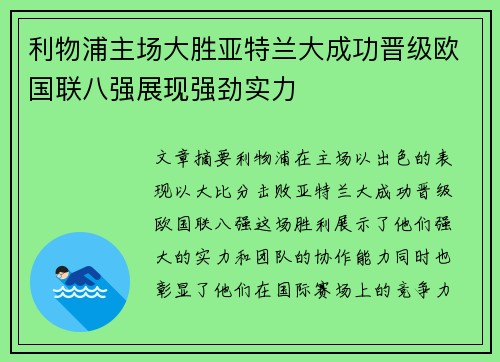 利物浦主场大胜亚特兰大成功晋级欧国联八强展现强劲实力

文章摘要利物浦在主场以出色的表现以大比分击败亚特兰大成功晋级欧国联八强这场胜利展示了他们强大的实力和团队的协作能力同时也彰显了他们在国际赛场上的竞争力